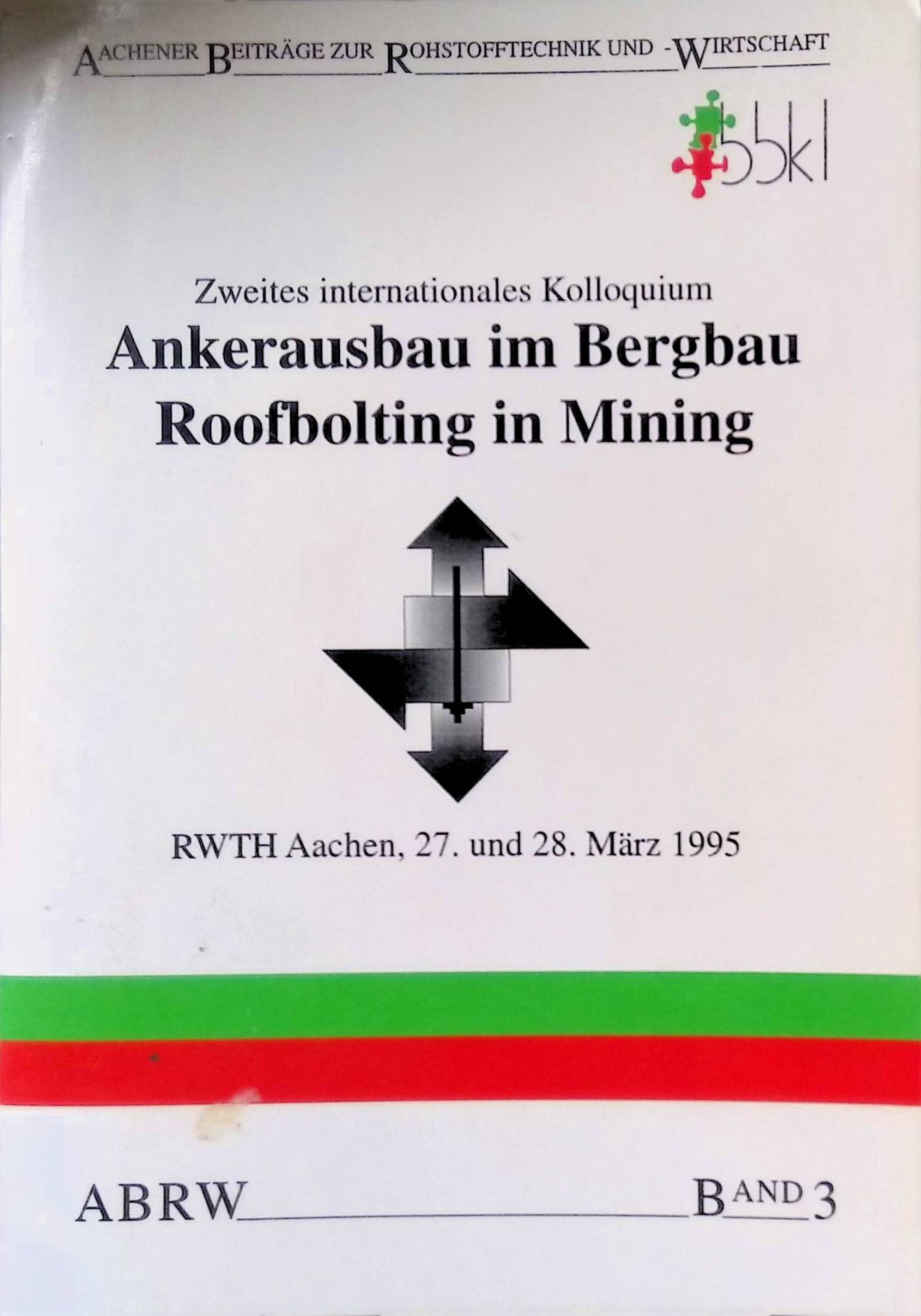 AACHENER BEITRÄGE ZUR ROHSTOFFTECHNIK UND -WIRTSCHAFT

bbk I

Zweites internationales Kolloquium

Ankerausbau im Bergbau
Roofbolting in Mining

RWTH Aachen, 27. und 28. März 1995

ABRW

BAND 3